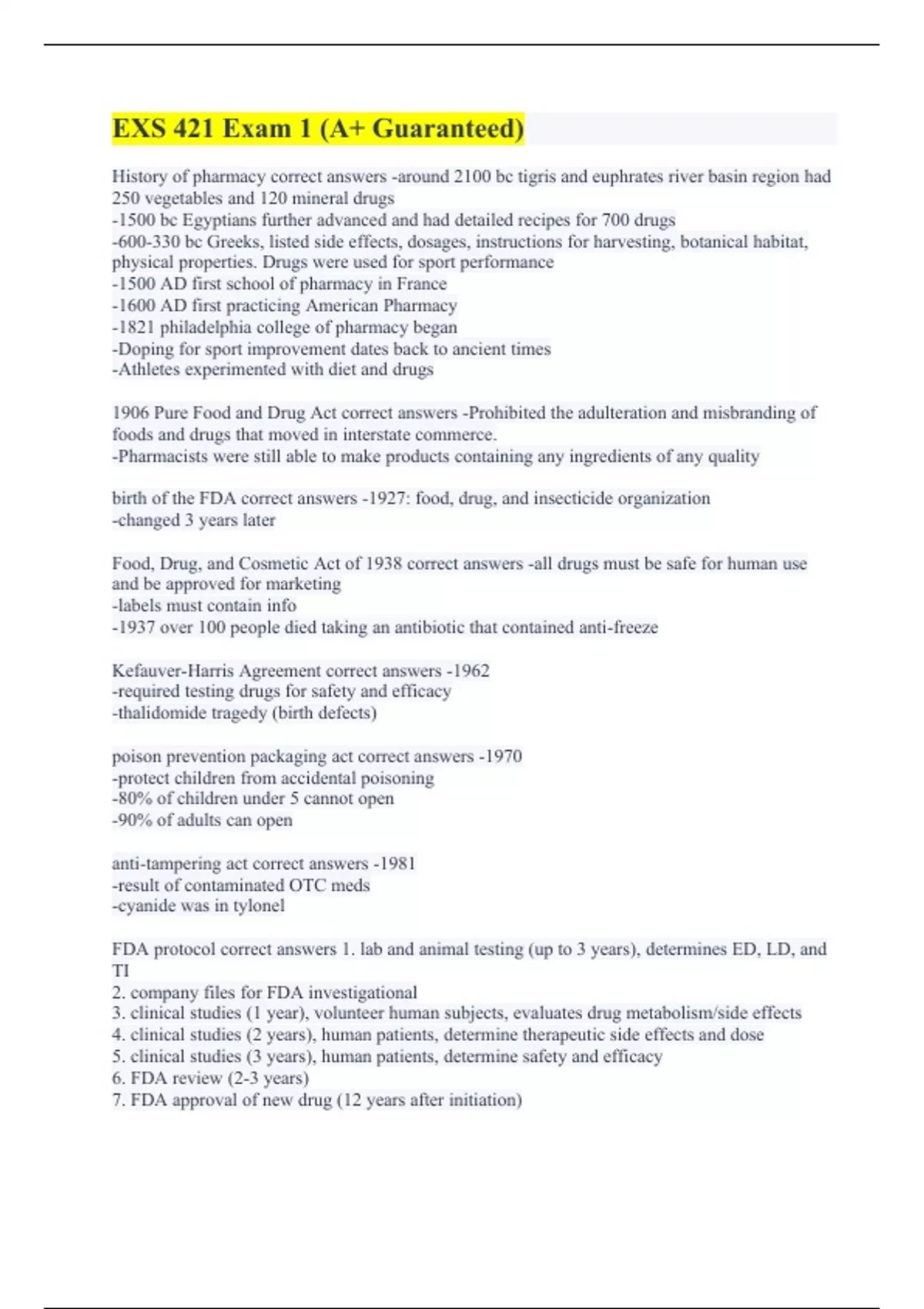 EXS 421 Exam 1 (A+ Guaranteed)

History of pharmacy correct answers -around 2100 bc tigris and euphrates river basin region had 250 vegetables and 120 mineral drugs
-1500 bc Egyptians further advanced and had detailed recipes for 700 drugs
-600-330 bc Greeks, listed side effects, dosages, instructions for harvesting, botanical habitat, physical properties. Drugs were used for sport performance
-1500 AD first school of pharmacy in France
-1600 AD first practicing American Pharmacy
-1821 philadelphia college of pharmacy began
-Doping for sport improvement dates back to ancient times
-Athletes experimented with diet and drugs

1906 Pure Food and Drug Act correct answers -Prohibited the adulteration and misbranding of foods and drugs that moved in interstate commerce.
-Pharmacists were still able to make products containing any ingredients of any quality

birth of the FDA correct answers -1927: food, drug, and insecticide organization
-changed 3 years later

Food, Drug, and Cosmetic Act of 1938 correct answers -all drugs must be safe for human use and be approved for marketing
-labels must contain info
-1937 over 100 people died taking an antibiotic that contained anti-freeze

Kefauver-Harris Agreement correct answers -1962
-required testing drugs for safety and efficacy
-thalidomide tragedy (birth defects)

poison prevention packaging act correct answers -1970
-protect children from accidental poisoning
-80% of children under 5 cannot open
-90% of adults can open

anti-tampering act correct answers -1981
-result of contaminated OTC meds
-cyanide was in tylonel

FDA protocol correct answers 1. lab and animal testing (up to 3 years), determines ED, LD, and TI
2. company files for FDA investigational
3. clinical studies (1 year), volunteer human subjects, evaluates drug metabolism/side effects
4. clinical studies (2 years), human patients, determine therapeutic side effects and dose
5. clinical studies (3 years), human patients, determine safety and efficacy
6. FDA review (2-3 years)
7. FDA approval of new drug (12 years after initiation)